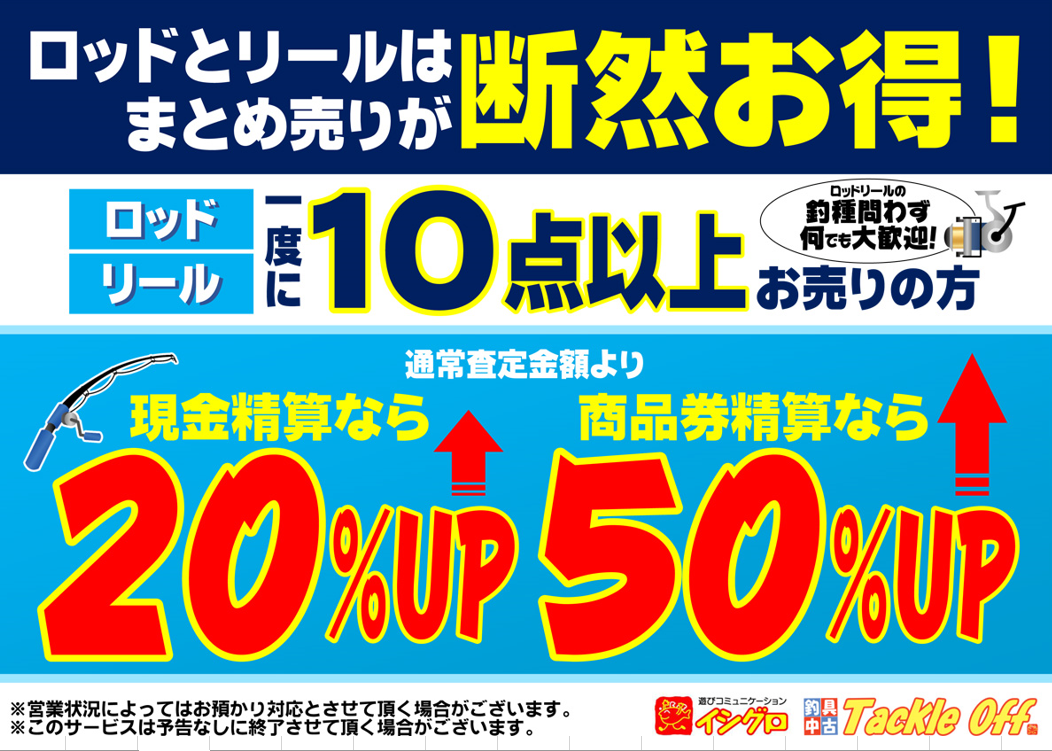 ロッドとリールは
まとめ売りが 断然お得！

ロッド
リール
一度に 10点以上 お売りの方

ロッドリールの
釣種問わず
何でも大歓迎！

通常査定金額より
現金精算なら
20%UP
商品券精算なら
50%UP

※営業状況によってはお預かり対応とさせて頂く場合がございます。
※このサービスは予告なしに終了させて頂く場合がございます。

遊びコミュニケーション
イシグロ
釣具中古 Tackle Off